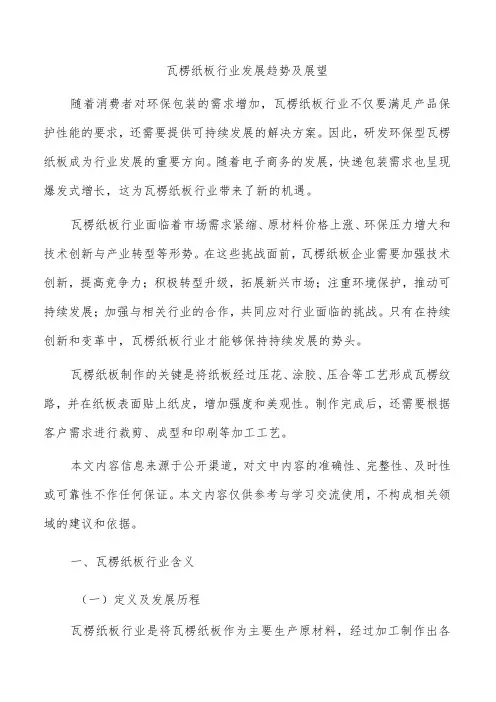 瓦楞纸板行业发展趋势及展望

随着消费者对环保包装的需求增加，瓦楞纸板行业不仅要满足产品保护性能的要求，还需要提供可持续发展的解决方案。因此，研发环保型瓦楞纸板成为行业发展的重要方向。随着电子商务的发展，快递包装需求也呈现爆发式增长，这为瓦楞纸板行业带来了新的机遇。

瓦楞纸板行业面临着市场需求紧缩、原材料价格上涨、环保压力增大和技术创新与产业转型等形势。在这些挑战面前，瓦楞纸板企业需要加强技术创新，提高竞争力；积极转型升级，拓展新兴市场；注重环境保护，推动可持续发展；加强与相关行业的合作，共同应对行业面临的挑战。只有在持续创新和变革中，瓦楞纸板行业才能够保持持续发展的势头。

瓦楞纸板制作的关键是将纸板经过压花、涂胶、压合等工艺形成瓦楞纹路，并在纸板表面贴上纸皮，增加强度和美观性。制作完成后，还需要根据客户需求进行裁剪、成型和印刷等加工工艺。

本文内容信息来源于公开渠道，对文中内容的准确性、完整性、及时性或可靠性不作任何保证。本文内容仅供参考与学习交流使用，不构成相关领域的建议和依据。

一、瓦楞纸板行业含义

（一）定义及发展历程

瓦楞纸板行业是将瓦楞纸板作为主要生产原材料，经过加工制作出各